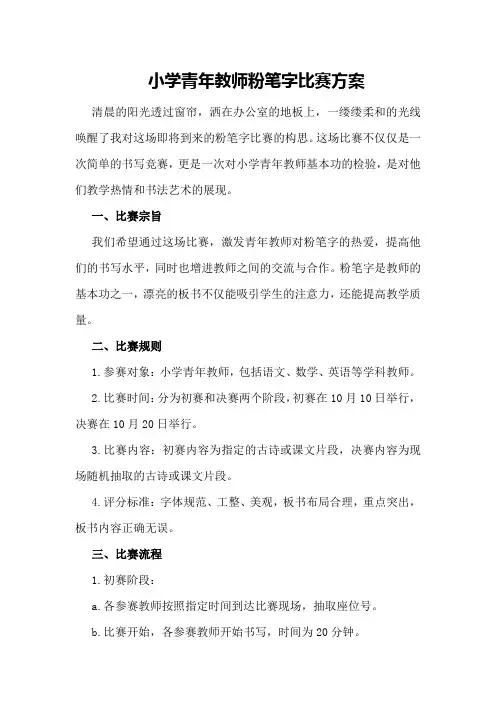 小学青年教师粉笔字比赛方案

清晨的阳光透过窗帘，洒在办公室的地板上，一缕缕柔和的光线唤醒了我对这场即将到来的粉笔字比赛的构思。这场比赛不仅仅是一次简单的书写竞赛，更是一次对小学青年教师基本功的检验，是对他们教学热情和书法艺术的展现。

一、比赛宗旨

我们希望通过这场比赛，激发青年教师对粉笔字的热爱，提高他们的书写水平，同时也增进教师之间的交流与合作。粉笔字是教师的基本功之一，漂亮的板书不仅能吸引学生的注意力，还能提高教学质量。

二、比赛规则

1.参赛对象：小学青年教师，包括语文、数学、英语等学科教师。

2.比赛时间：分为初赛和决赛两个阶段，初赛在10月10日举行，决赛在10月20日举行。

3.比赛内容：初赛内容为指定的古诗或课文片段，决赛内容为现场随机抽取的古诗或课文片段。

4.评分标准：字体规范、工整、美观，板书布局合理，重点突出，板书内容正确无误。

三、比赛流程

1.初赛阶段：

a.各参赛教师按照指定时间到达比赛现场，抽取座位号。

b.比赛开始，各参赛教师开始书写，时间为20分钟。